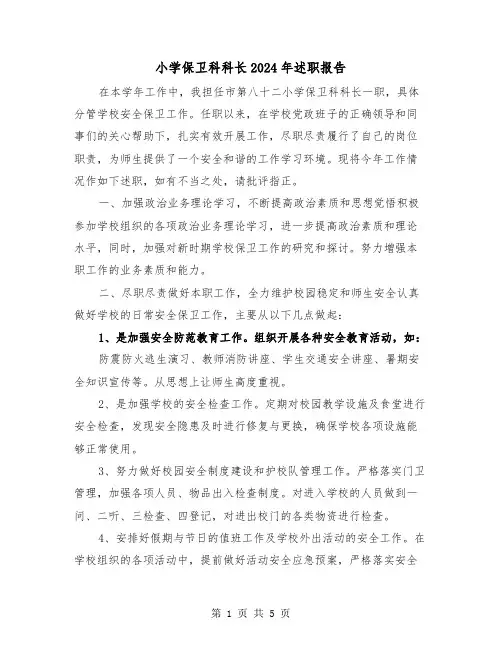 小学保卫科科长2024年述职报告

在本学年工作中，我担任市第八十二小学保卫科科长一职，具体分管学校安全保卫工作。任职以来，在学校党政班子的正确领导和同事们的关心帮助下，扎实有效开展工作，尽职尽责履行了自己的岗位职责，为师生提供了一个安全和谐的工作学习环境。现将今年工作情况作如下述职，如有不当之处，请批评指正。

一、加强政治业务理论学习，不断提高政治素质和思想觉悟积极参加学校组织的各项政治业务理论学习，进一步提高政治素质和理论水平，同时，加强对新时期学校保卫工作的研究和探讨。努力增强本职工作的业务素质和能力。

二、尽职尽责做好本职工作，全力维护校园稳定和师生安全认真做好学校的日常安全保卫工作，主要从以下几点做起：

1、是加强安全防范教育工作。组织开展各种安全教育活动，如：防震防火逃生演习、教师消防讲座、学生交通安全讲座、暑期安全知识宣传等。从思想上让师生高度重视。

2、是加强学校的安全检查工作。定期对校园教学设施及食堂进行安全检查，发现安全隐患及时进行修复与更换，确保学校各项设施能够正常使用。

3、努力做好校园安全制度建设和护校队管理工作。严格落实门卫管理，加强各项人员、物品出入检查制度。对进入学校的人员做到一问、二听、三检查、四登记，对进出校门的各类物资进行检查。

4、安排好假期与节日的值班工作及学校外出活动的安全工作。在学校组织的各项活动中，提前做好活动安全应急预案，严格落实安全

第 1 页 共 5 页